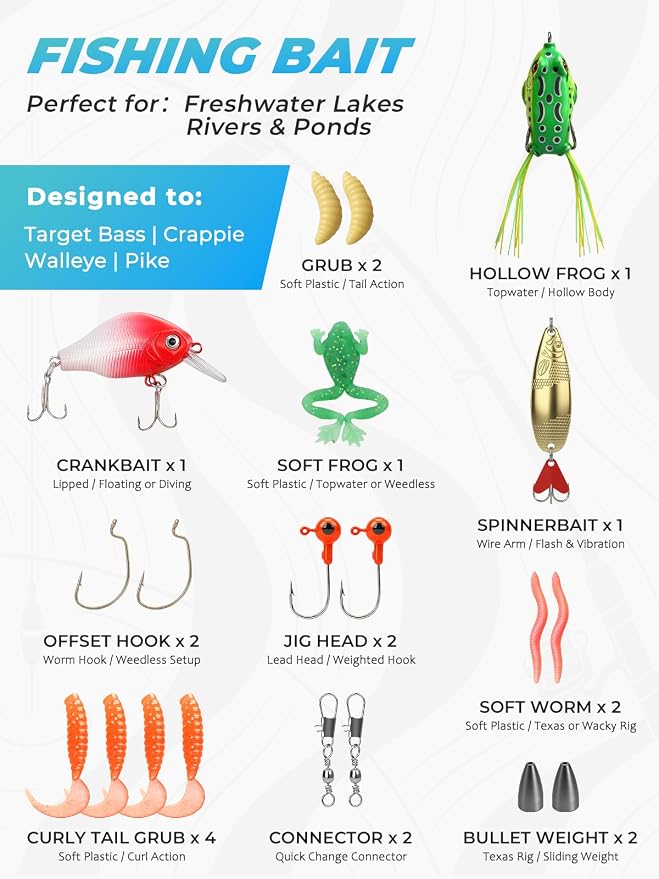 FISHING BAIT

Perfect for: Freshwater Lakes
Rivers & Ponds

Designed to:

Target Bass | Crappie
Walleye | Pike

GRUB x 2
Soft Plastic / Tail Action

HOLLOW FROG x 1
Topwater / Hollow Body

CRANKBAIT x 1
Lipped / Floating or Diving

SOFT FROG x 1
Soft Plastic / Topwater or Weedless

SPINNERBAIT x 1
Wire Arm / Flash & Vibration

OFFSET HOOK x 2
Worm Hook / Weedless Setup

JIG HEAD x 2
Lead Head / Weighted Hook

SOFT WORM x 2
Soft Plastic / Texas or Wacky Rig

CURLY TAIL GRUB x 4
Soft Plastic / Curl Action

CONNECTOR x 2
Quick Change Connector

BULLET WEIGHT x 2
Texas Rig / Sliding Weight